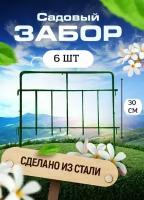 Садовый
ЗАБОР

6 ШТ

30 СМ

СДЕЛАНО ИЗ СТАЛИ